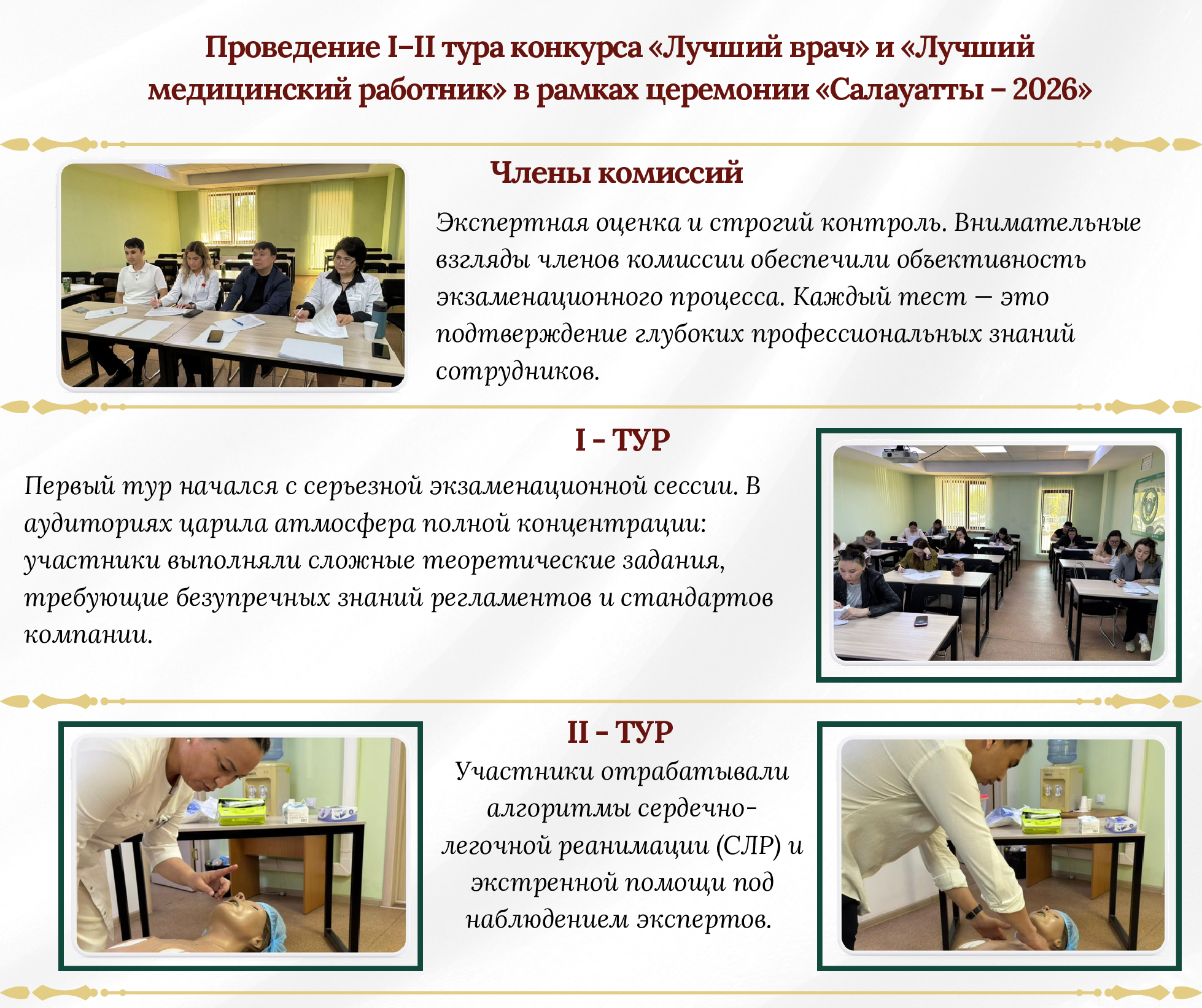 Проведение I–II тура конкурса «Лучший врач» и «Лучший медицинский работник» в рамках церемонии «Салауатты – 2026»

Члены комиссий

Экспертная оценка и строгий контроль. Внимательные взгляды членов комиссии обеспечили объективность экзаменационного процесса. Каждый тест — это подтверждение глубоких профессиональных знаний сотрудников.

I – ТУР

Первый тур начался с серьезной экзаменационной сессии. В аудиториях царила атмосфера полной концентрации: участники выполняли сложные теоретические задания, требующие безупречных знаний регламентов и стандартов компании.

II – ТУР

Участники отрабатывали алгоритмы сердечно-легочной реанимации (СЛР) и экстренной помощи под наблюдением экспертов.